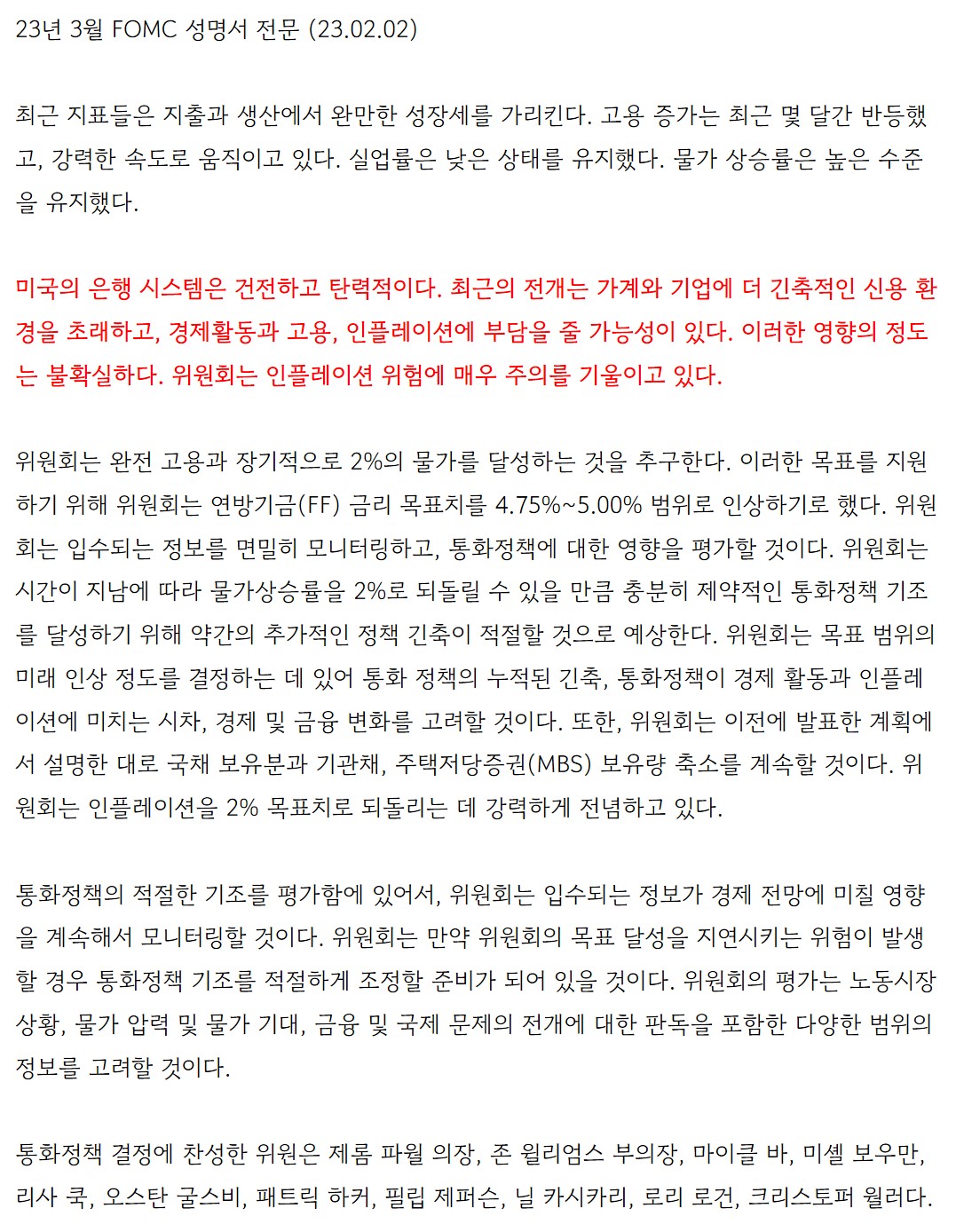 23년 3월 FOMC 성명서 전문 (23.02.02)

최근 지표들은 지출과 생산에서 완만한 성장세를 가리킨다. 고용 증가는 최근 몇 달간 반등했고, 강력한 속도로 움직이고 있다. 실업률은 낮은 상태를 유지했다. 물가 상승률은 높은 수준을 유지했다.

미국의 은행 시스템은 건전하고 탄력적이다. 최근의 전개는 가계와 기업에 더 긴축적인 신용 환경을 초래하고, 경제활동과 고용, 인플레이션에 부담을 줄 가능성이 있다. 이러한 영향의 정도는 불확실하다. 위원회는 인플레이션 위험에 매우 주의를 기울이고 있다.

위원회는 완전 고용과 장기적으로 2%의 물가를 달성하는 것을 추구한다. 이러한 목표를 지원하기 위해 위원회는 연방기금(FF) 금리 목표치를 4.75%~5.00% 범위로 인상하기로 했다. 위원회는 입수되는 정보를 면밀히 모니터링하고, 통화정책에 대한 영향을 평가할 것이다. 위원회는 시간이 지남에 따라 물가상승률을 2%로 되돌릴 수 있을 만큼 충분히 제약적인 통화정책 기조를 달성하기 위해 약간의 추가적인 정책 긴축이 적절할 것으로 예상한다. 위원회는 목표 범위의 미래 인상 정도를 결정하는 데 있어 통화 정책의 누적된 긴축, 통화정책이 경제 활동과 인플레이션에 미치는 시차, 경제 및 금융 변화를 고려할 것이다. 또한, 위원회는 이전에 발표한 계획에서 설명한 대로 국채 보유분과 기관채, 주택저당증권(MBS) 보유량 축소를 계속할 것이다. 위원회는 인플레이션을 2% 목표치로 되돌리는 데 강력하게 전념하고 있다.

통화정책의 적절한 기조를 평가함에 있어서, 위원회는 입수되는 정보가 경제 전망에 미칠 영향을 계속해서 모니터링할 것이다. 위원회는 만약 위원회의 목표 달성을 지연시키는 위험이 발생할 경우 통화정책 기조를 적절하게 조정할 준비가 되어 있을 것이다. 위원회의 평가는 노동시장 상황, 물가 압력 및 물가 기대, 금융 및 국제 문제의 전개에 대한 판독을 포함한 다양한 범위의 정보를 고려할 것이다.

통화정책 결정에 찬성한 위원은 제롬 파월 의장, 존 윌리엄스 부의장, 마이클 바, 미셸 보우만, 리사 쿡, 오스탄 굴스비, 패트릭 하커, 필립 제퍼슨, 닐 카시카리, 로리 로건, 크리스토퍼 월러다.